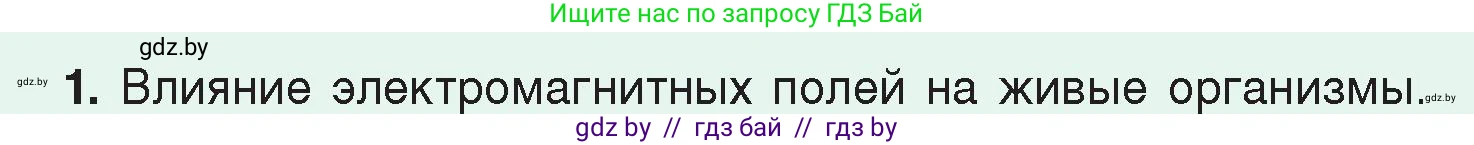 Ищите нас по запросу ГДЗ Бай

gdz.by

gdz.by **1.** Влияние электромагнитных полей на живые организмы. gdz.by

gdz by // гдз бай // гдз by